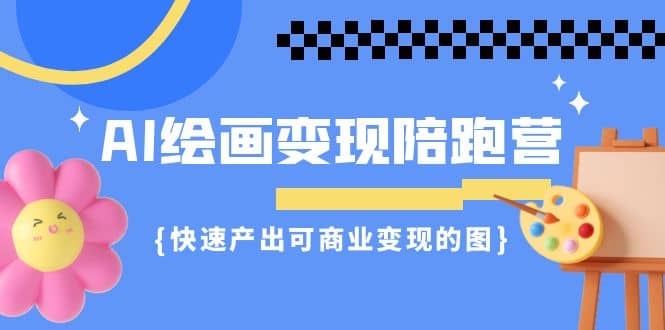 AI绘画变现陪跑营

{快速产出可商业变现的图}